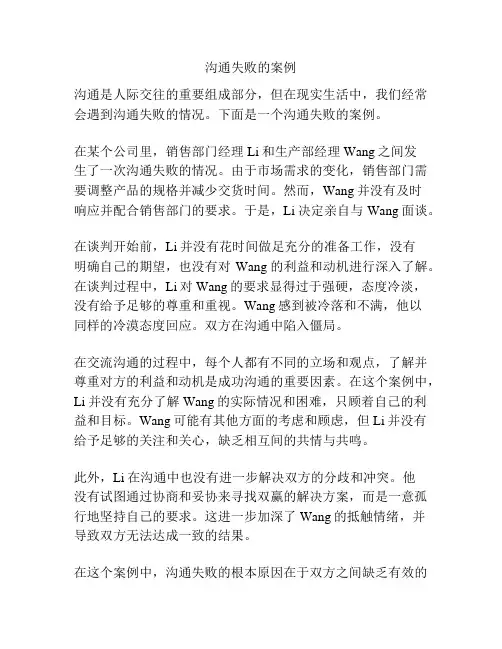 沟通失败的案例

沟通是人际交往的重要组成部分，但在现实生活中，我们经常会遇到沟通失败的情况。下面是一个沟通失败的案例。

在某个公司里，销售部门经理 Li 和生产部经理 Wang 之间发生了一次沟通失败的情况。由于市场需求的变化，销售部门需要调整产品的规格并减少交货时间。然而，Wang 并没有及时响应并配合销售部门的要求。于是，Li 决定亲自与 Wang 面谈。

在谈判开始前，Li 并没有花时间做足充分的准备工作，没有明确自己的期望，也没有对 Wang 的利益和动机进行深入了解。在谈判过程中，Li 对 Wang 的要求显得过于强硬，态度冷淡，没有给予足够的尊重和重视。Wang 感到被冷落和不满，他以同样的冷漠态度回应。双方在沟通中陷入僵局。

在交流沟通的过程中，每个人都有不同的立场和观点，了解并尊重对方的利益和动机是成功沟通的重要因素。在这个案例中，Li 并没有充分了解 Wang 的实际情况和困难，只顾着自己的利益和目标。Wang 可能有其他方面的考虑和顾虑，但 Li 并没有给予足够的关注和关心，缺乏相互间的共情与共鸣。

此外，Li 在沟通中也没有进一步解决双方的分歧和冲突。他没有试图通过协商和妥协来寻找双赢的解决方案，而是一意孤行地坚持自己的要求。这进一步加深了 Wang 的抵触情绪，并导致双方无法达成一致的结果。

在这个案例中，沟通失败的根本原因在于双方之间缺乏有效的